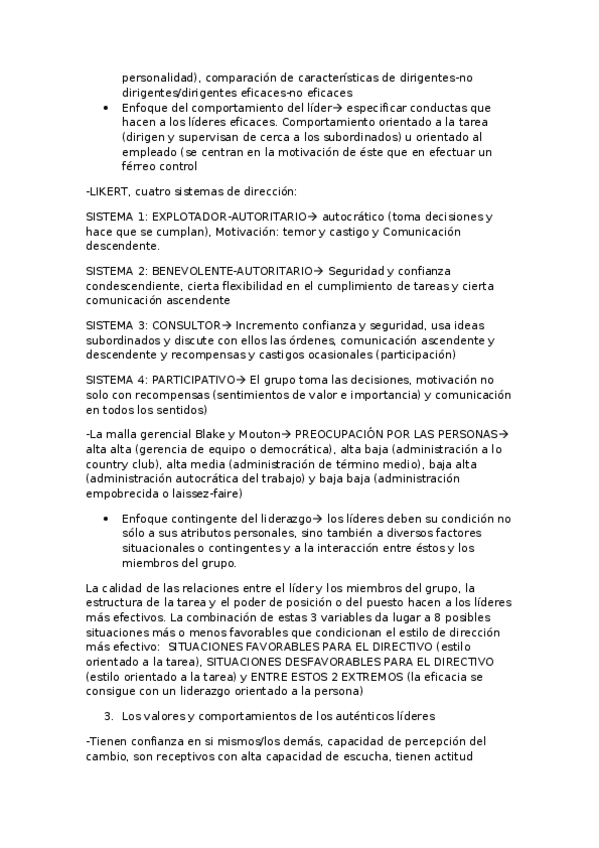 personalidad), comparación de características de dirigentes-no dirigentes/dirigentes eficaces-no eficaces

• Enfoque del comportamiento del líder→ especificar conductas que hacen a los líderes eficaces. Comportamiento orientado a la tarea (dirigen y supervisan de cerca a los subordinados) u orientado al empleado (se centran en la motivación de éste que en efectuar un férreo control

-LIKERT, cuatro sistemas de dirección:

SISTEMA 1: EXPLOTADOR-AUTORITARIO→ autocrático (toma decisiones y hace que se cumplan), Motivación: temor y castigo y Comunicación descendente.

SISTEMA 2: BENEVOLENTE-AUTORITARIO→ Seguridad y confianza condescendiente, cierta flexibilidad en el cumplimiento de tareas y cierta comunicación ascendente

SISTEMA 3: CONSULTOR→ Incremento confianza y seguridad, usa ideas subordinados y discute con ellos las órdenes, comunicación ascendente y descendente y recompensas y castigos ocasionales (participación)

SISTEMA 4: PARTICIPATIVO→ El grupo toma las decisiones, motivación no solo con recompensas (sentimientos de valor e importancia) y comunicación en todos los sentidos)

-La malla gerencial Blake y Mouton→ PREOCUPACIÓN POR LAS PERSONAS→ alta alta (gerencia de equipo o democrática), alta baja (administración a lo country club), alta media (administración de término medio), baja alta (administración autocrática del trabajo) y baja baja (administración empobrecida o laissez-faire)

• Enfoque contingente del liderazgo→ los líderes deben su condición no sólo a sus atributos personales, sino también a diversos factores situacionales o contingentes y a la interacción entre éstos y los miembros del grupo.

La calidad de las relaciones entre el líder y los miembros del grupo, la estructura de la tarea y el poder de posición o del puesto hacen a los líderes más efectivos. La combinación de estas 3 variables da lugar a 8 posibles situaciones más o menos favorables que condicionan el estilo de dirección más efectivo: SITUACIONES FAVORABLES PARA EL DIRECTIVO (estilo orientado a la tarea), SITUACIONES DESFAVORABLES PARA EL DIRECTIVO (estilo orientado a la tarea) y ENTRE ESTOS 2 EXTREMOS (la eficacia se consigue con un liderazgo orientado a la persona)

3. Los valores y comportamientos de los auténticos líderes

-Tienen confianza en si mismos/los demás, capacidad de percepción del cambio, son receptivos con alta capacidad de escucha, tienen actitud